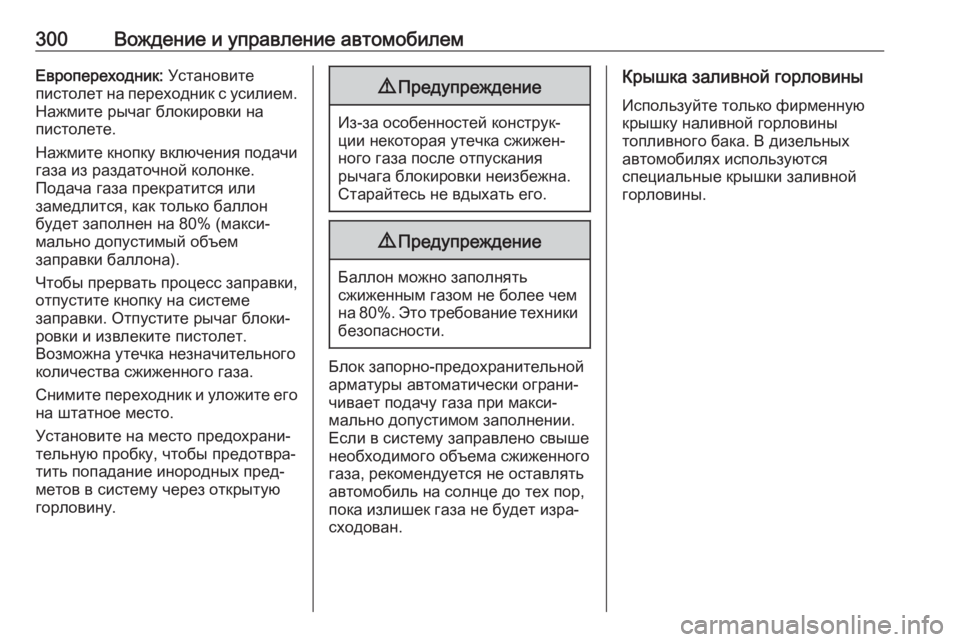 300 Вождение и управление автомобилем

Европереходник: Установите пистолет на переходник с усилием. Нажмите рычаг блокировки на пистолете.

Нажмите кнопку включения подачи газа из раздаточной колонке. Подача газа прекратится или замедлится, как только баллон будет заполнен на 80% (максимально допустимый объем заправки баллона).

Чтобы прервать процесс заправки, отпустите кнопку на системе заправки. Отпустите рычаг блокировки и извлеките пистолет. Возможна утечка незначительного количества сжиженного газа.

Снимите переходник и уложите его на штатное место.

Установите на место предохранительную пробку, чтобы предотвратить попадание инородных предметов в систему через открытую горловину.

⚠ Предупреждение

Из-за особенностей конструкции некоторая утечка сжиженного газа после отпускания рычага блокировки неизбежна. Старайтесь не вдыхать его.

⚠ Предупреждение

Баллон можно заполнять сжиженным газом не более чем на 80%. Это требование техники безопасности.

Блок запорно-предохранительной арматуры автоматически ограничивает подачу газа при максимально допустимом заполнении. Если в систему заправлено свыше необходимого объема сжиженного газа, рекомендуется не оставлять автомобиль на солнце до тех пор, пока излишек газа не будет израсходован.

Крышка заливной горловины

Используйте только фирменную крышку наливной горловины топливного бака. В дизельных автомобилях используются специальные крышки заливной горловины.

carmanualsonline.info